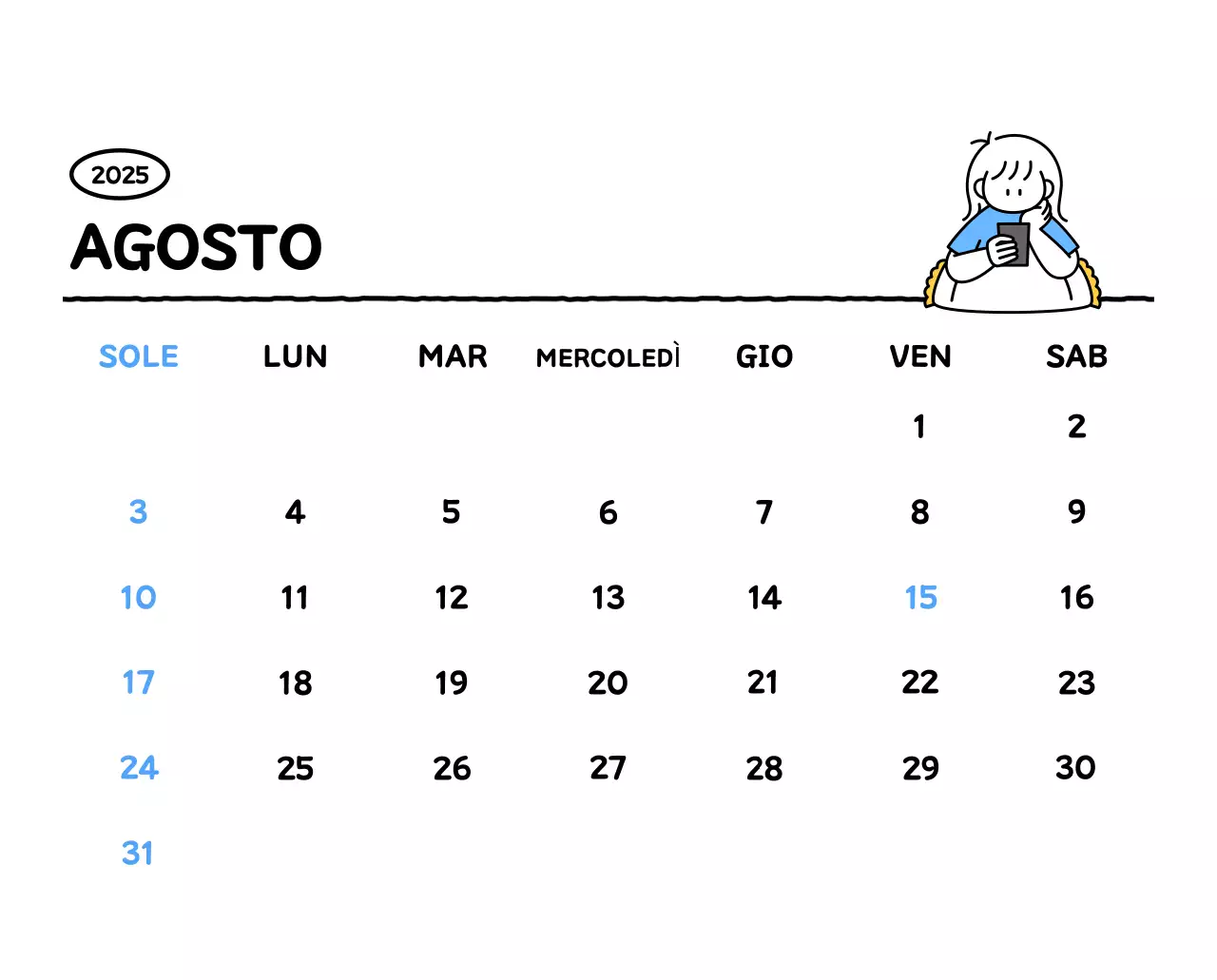 2025

AGOSTO

| SOLE | LUN | MAR | MERCOLEDÌ | GIO | VEN | SAB |
|---|---|---|---|---|---|---|
| | | | | | 1 | 2 |
| 3 | 4 | 5 | 6 | 7 | 8 | 9 |
| 10 | 11 | 12 | 13 | 14 | 15 | 16 |
| 17 | 18 | 19 | 20 | 21 | 22 | 23 |
| 24 | 25 | 26 | 27 | 28 | 29 | 30 |
| 31 | | | | | | |